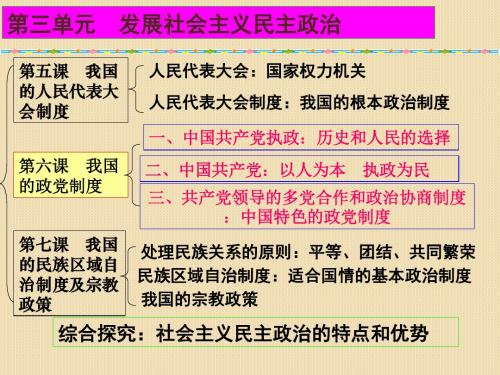 第三单元　发展社会主义民主政治

第五课　我国的人民代表大会制度

人民代表大会：国家权力机关

人民代表大会制度：我国的根本政治制度

第六课　我国的政党制度

一、中国共产党执政：历史和人民的选择

二、中国共产党：以人为本　执政为民

三、共产党领导的多党合作和政治协商制度：中国特色的政党制度

第七课　我国的民族区域自治制度及宗教政策

处理民族关系的原则：平等、团结、共同繁荣

民族区域自治制度：适合国情的基本政治制度

我国的宗教政策

综合探究：社会主义民主政治的特点和优势